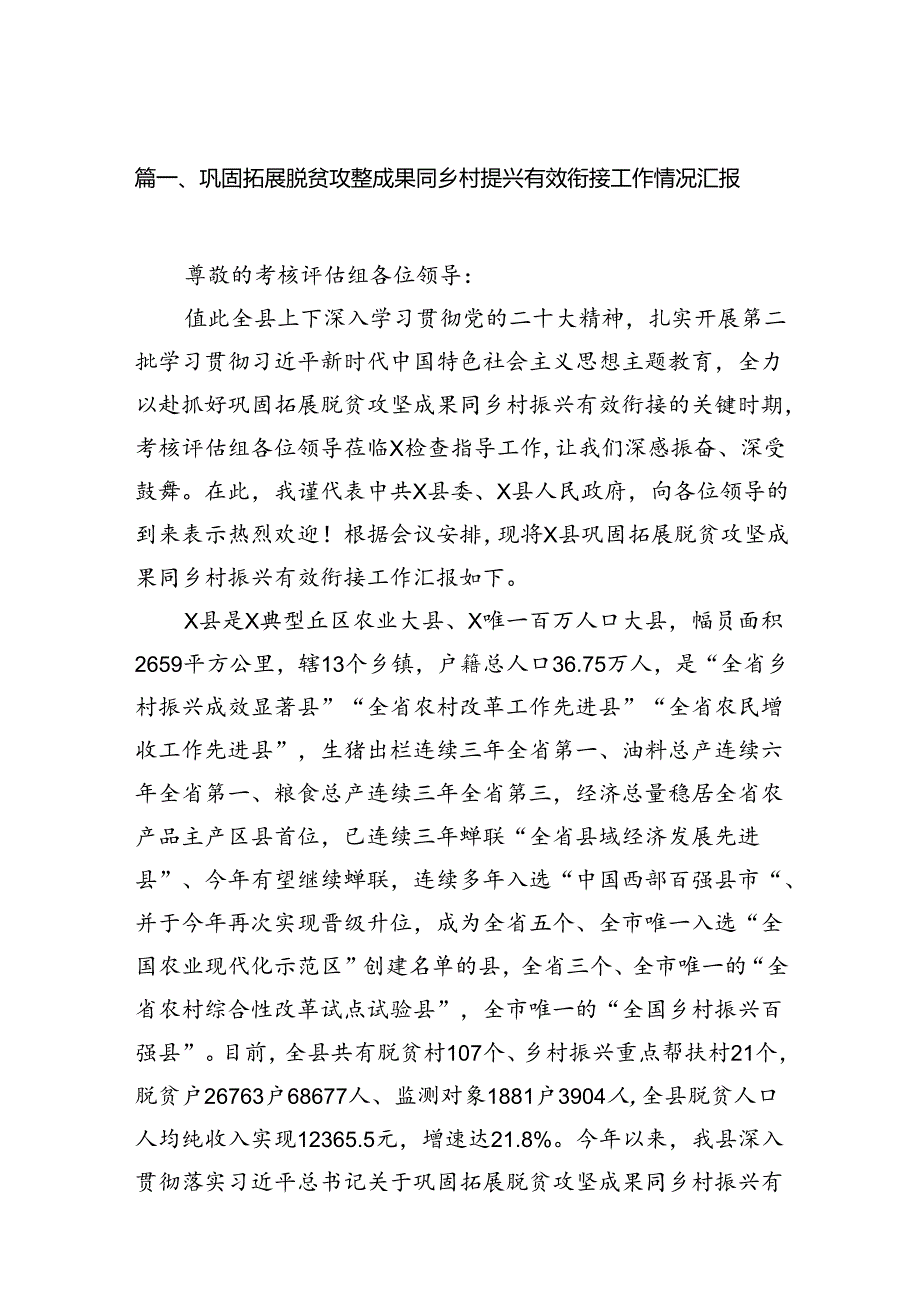 篇一、巩固拓展脱贫攻整成果同乡村提兴有效衔接工作情况汇报

尊敬的考核评估组各位领导：

值此全县上下深入学习贯彻党的二十大精神，扎实开展第二批学习贯彻习近平新时代中国特色社会主义思想主题教育，全力以赴抓好巩固拓展脱贫攻坚成果同乡村振兴有效衔接的关键时期，考核评估组各位领导莅临X检查指导工作，让我们深感振奋、深受鼓舞。在此，我谨代表中共X县委、X县人民政府，向各位领导的到来表示热烈欢迎！根据会议安排，现将X县巩固拓展脱贫攻坚成果同乡村振兴有效衔接工作汇报如下。

X县是X典型丘区农业大县、X唯一百万人口大县，幅员面积2659平方公里，辖13个乡镇，户籍总人口36.75万人，是“全省乡村振兴成效显著县”“全省农村改革工作先进县”“全省农民增收工作先进县”，生猪出栏连续三年全省第一、油料总产连续六年全省第一、粮食总产连续三年全省第三，经济总量稳居全省农产品主产区县首位，已连续三年蝉联“全省县域经济发展先进县”、今年有望继续蝉联，连续多年入选“中国西部百强县市“、并于今年再次实现晋级升位，成为全省五个、全市唯一入选“全国农业现代化示范区”创建名单的县，全省三个、全市唯一的“全省农村综合性改革试点试验县”，全市唯一的“全国乡村振兴百强县”。目前，全县共有脱贫村107个、乡村振兴重点帮扶村21个，脱贫户26763户68677人、监测对象1881户3904人，全县脱贫人口人均纯收入实现12365.5元，增速达21.8%。今年以来，我县深入贯彻落实习近平总书记关于巩固拓展脱贫攻坚成果同乡村振兴有